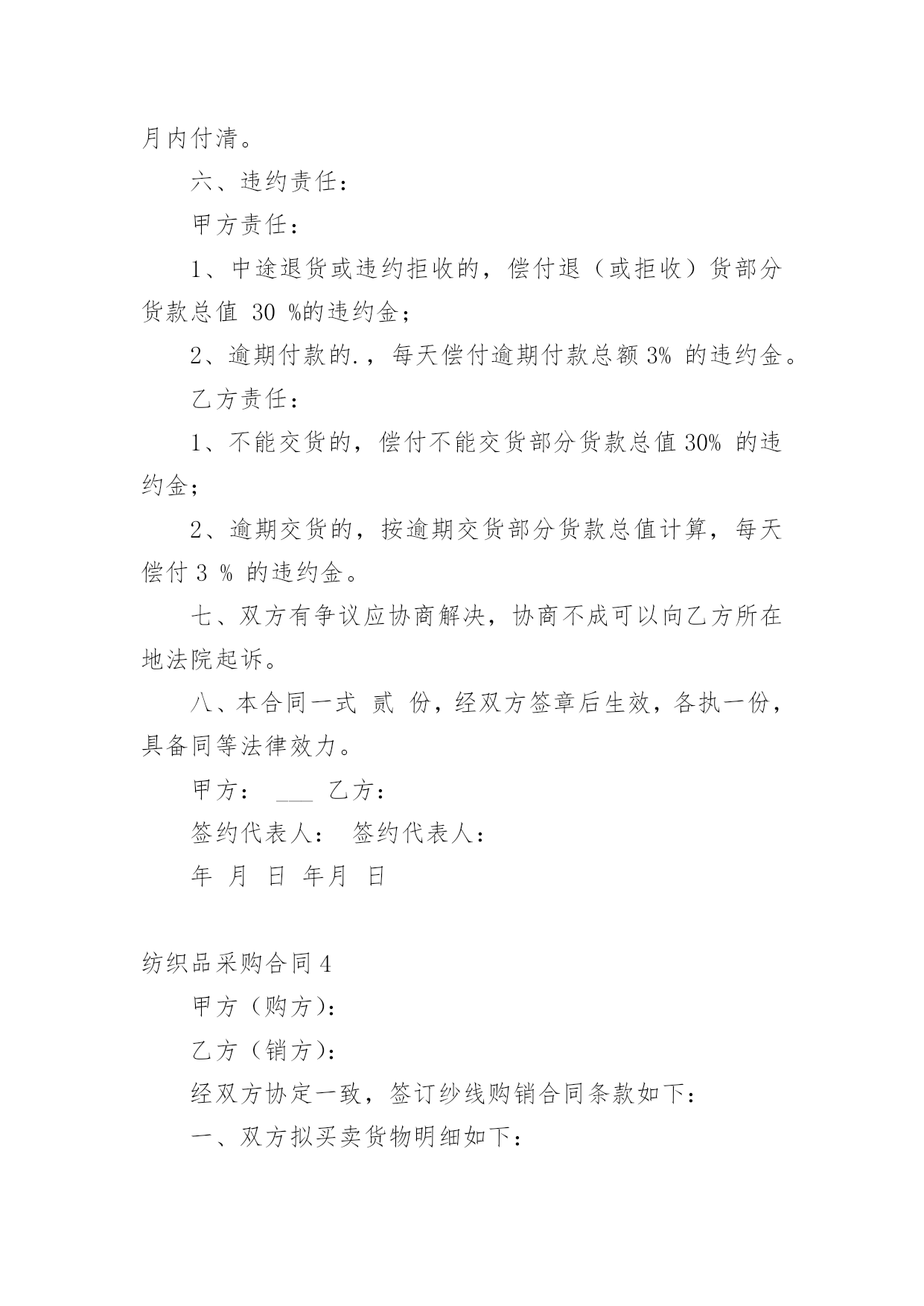 月内付清。

六、违约责任：

甲方责任：

1、中途退货或违约拒收的，偿付退（或拒收）货部分货款总值 30 %的违约金；

2、逾期付款的.，每天偿付逾期付款总额 3% 的违约金。

乙方责任：

1、不能交货的，偿付不能交货部分货款总值 30% 的违约金；

2、逾期交货的，按逾期交货部分货款总值计算，每天偿付 3 % 的违约金。

七、双方有争议应协商解决，协商不成可以向乙方所在地法院起诉。

八、本合同一式 贰 份，经双方签章后生效，各执一份，具备同等法律效力。

甲方： ___ 乙方：

签约代表人： 签约代表人：

年 月 日 年月 日

纺织品采购合同 4

甲方（购方）：

乙方（销方）：

经双方协定一致，签订纱线购销合同条款如下：

一、双方拟买卖货物明细如下：